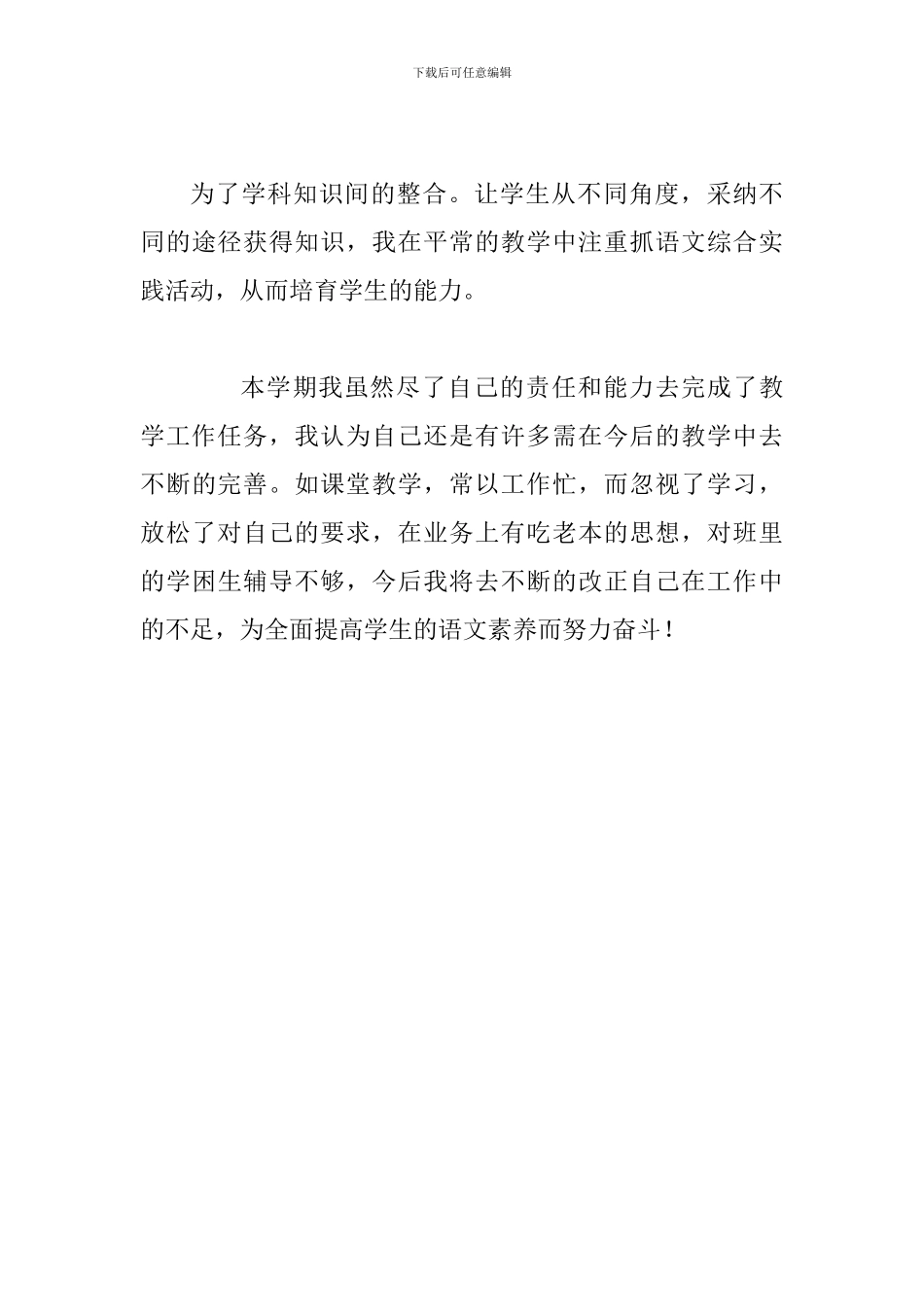 下载后可任意编辑

为了学科知识间的整合。让学生从不同角度，采纳不同的途径获得知识，我在平常的教学中注重抓语文综合实践活动，从而培育学生的能力。

本学期我虽然尽了自己的责任和能力去完成了教学工作任务，我认为自己还是有许多需在今后的教学中去不断的完善。如课堂教学，常以工作忙，而忽视了学习，放松了对自己的要求，在业务上有吃老本的思想，对班里的学困生辅导不够，今后我将去不断的改正自己在工作中的不足，为全面提高学生的语文素养而努力奋斗！